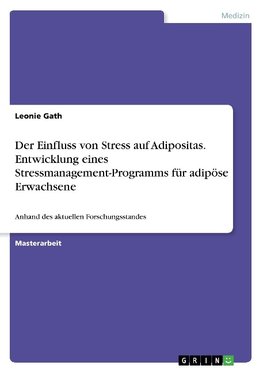 Medizin

Leonie Gath

Der Einfluss von Stress auf Adipositas. Entwicklung eines Stressmanagement-Programms für adipöse Erwachsene

Anhand des aktuellen Forschungsstandes

Masterarbeit

GRIN